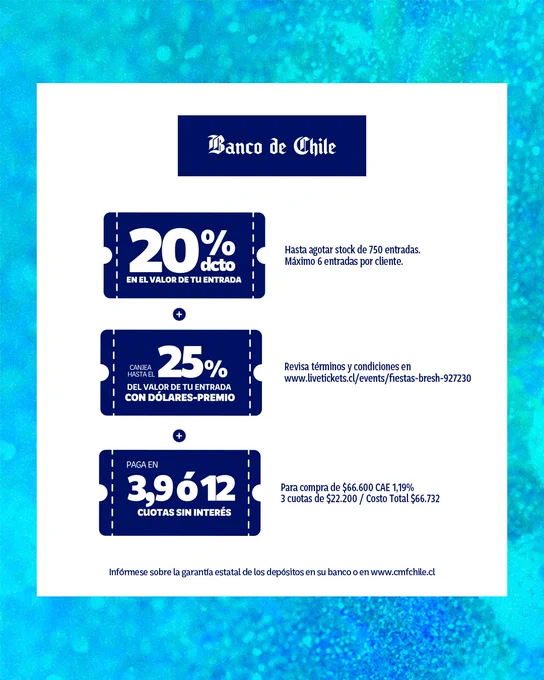 Banco de Chile

20% dcto
EN EL VALOR DE TU ENTRADA

Hasta agotar stock de 750 entradas.
Máximo 6 entradas por cliente.

+

CANJEA HASTA EL 25%
DEL VALOR DE TU ENTRADA
CON DÓLARES-PREMIO

Revisa términos y condiciones en
www.livetickets.cl/events/fiestas-bresh-927230

+

PAGA EN
3,9 ó 12
CUOTAS SIN INTERÉS

Para compra de $66.600 CAE 1,19%
3 cuotas de $22.200 / Costo Total $66.732

Infórmese sobre la garantía estatal de los depósitos en su banco o en www.cmfchile.cl